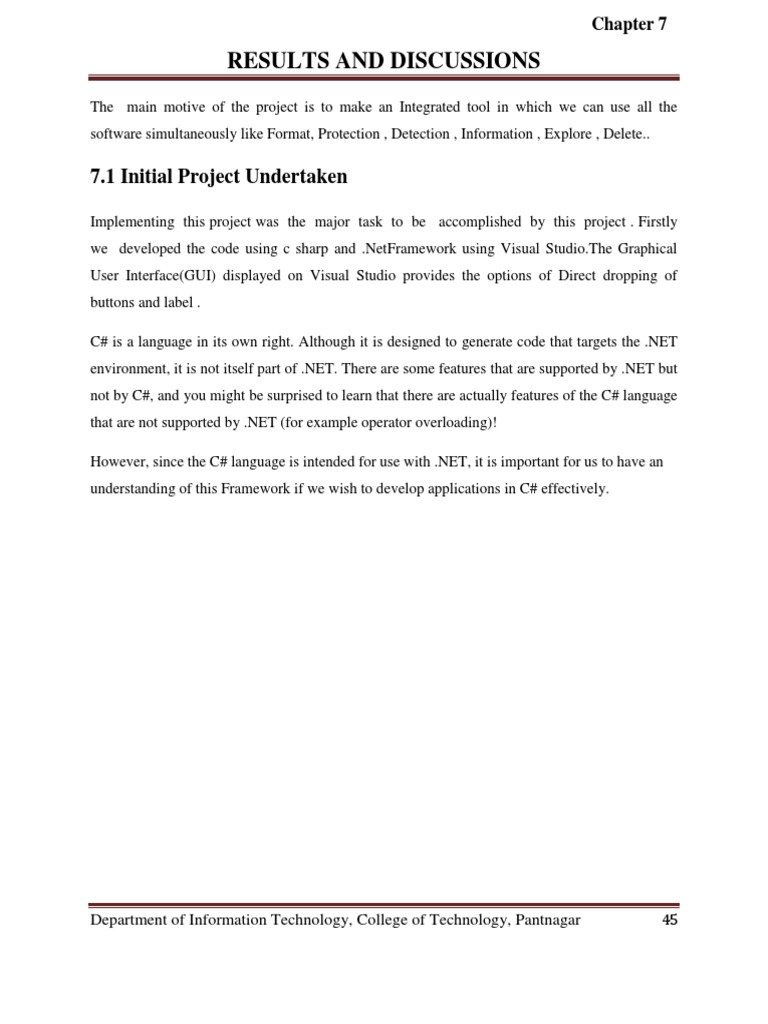 Chapter 7

RESULTS AND DISCUSSIONS

The main motive of the project is to make an Integrated tool in which we can use all the software simultaneously like Format, Protection , Detection , Information , Explore , Delete..

7.1 Initial Project Undertaken

Implementing this project was the major task to be accomplished by this project . Firstly we developed the code using c sharp and .NetFramework using Visual Studio.The Graphical User Interface(GUI) displayed on Visual Studio provides the options of Direct dropping of buttons and label .

C# is a language in its own right. Although it is designed to generate code that targets the .NET environment, it is not itself part of .NET. There are some features that are supported by .NET but not by C#, and you might be surprised to learn that there are actually features of the C# language that are not supported by .NET (for example operator overloading)!

However, since the C# language is intended for use with .NET, it is important for us to have an understanding of this Framework if we wish to develop applications in C# effectively.

Department of Information Technology, College of Technology, Pantnagar 45